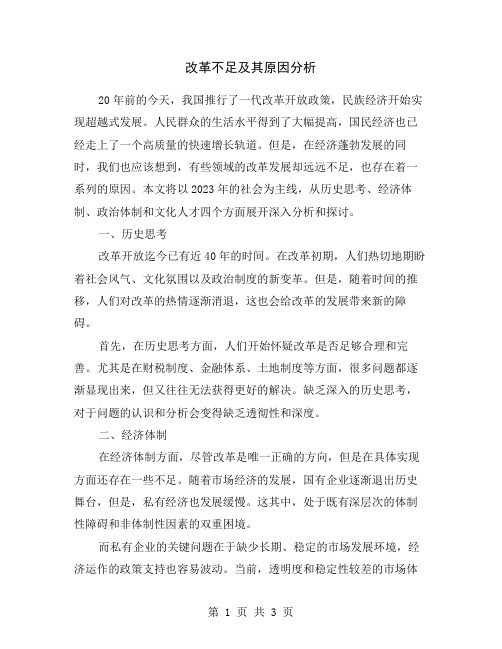 改革不足及其原因分析

20年前的今天，我国推行了一代改革开放政策，民族经济开始实现超越式发展。人民群众的生活水平得到了大幅提高，国民经济也已经走上了一个高质量的快速增长轨道。但是，在经济蓬勃发展的同时，我们也应该想到，有些领域的改革发展却远远不足，也存在着一系列的原因。本文将以2023年的社会为主线，从历史思考、经济体制、政治体制和文化人才四个方面展开深入分析和探讨。

一、历史思考

改革开放迄今已有近40年的时间。在改革初期，人们热切地期盼着社会风气、文化氛围以及政治制度的新变革。但是，随着时间的推移，人们对改革的热情逐渐消退，这也会给改革的发展带来新的障碍。

首先，在历史思考方面，人们开始怀疑改革是否足够合理和完善。尤其是在财税制度、金融体系、土地制度等方面，很多问题都逐渐显现出来，但又往往无法获得更好的解决。缺乏深入的历史思考，对于问题的认识和分析会变得缺乏透彻性和深度。

二、经济体制

在经济体制方面，尽管改革是唯一正确的方向，但是在具体实现方面还存在一些不足。随着市场经济的发展，国有企业逐渐退出历史舞台，但是，私有经济也发展缓慢。这其中，处于既有深层次的体制性障碍和非体制性因素的双重困境。

而私有企业的关键问题在于缺少长期、稳定的市场发展环境，经济运作的政策支持也容易波动。当前，透明度和稳定性较差的市场体

第 1 页 共 3 页